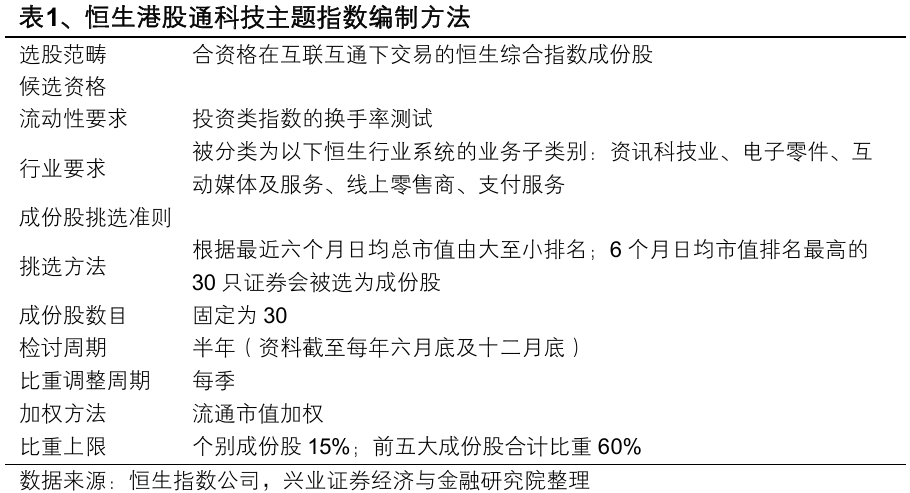 表1、恒生港股通科技主题指数编制方法

| 选股范畴 | 合资格在互联互通下交易的恒生综合指数成份股 |
|---|---|
| 候选资格 | |
| 流动性要求 | 投资类指数的换手率测试 |
| 行业要求 | 被分类为以下恒生行业系统的业务子类别：资讯科技业、电子零件、互动媒体及服务、线上零售商、支付服务 |
| 成份股挑选准则 | |
| 挑选方法 | 根据最近六个月日均总市值由大至小排名；6个月日均市值排名最高的30只证券会被选为成份股 |
| 成份股数目 | 固定为30 |
| 检讨周期 | 半年（资料截至每年六月底及十二月底） |
| 比重调整周期 | 每季 |
| 加权方法 | 流通市值加权 |
| 比重上限 | 个别成份股15%；前五大成份股合计比重60% |

数据来源：恒生指数公司，兴业证券经济与金融研究院整理